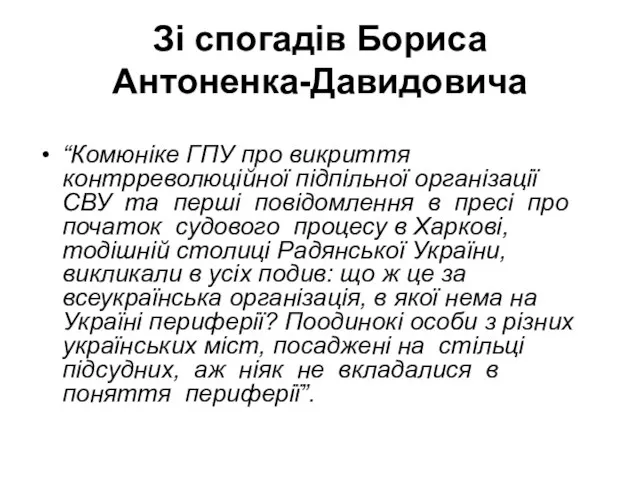 Зі спогадів Бориса Антоненка-Давидовича

• “Комюніке ГПУ про викриття контрреволюційної підпільної організації СВУ та перші повідомлення в пресі про початок судового процесу в Харкові, тодішній столиці Радянської України, викликали в усіх подив: що ж це за всеукраїнська організація, в якої нема на Україні периферії? Поодинокі особи з різних українських міст, посаджені на стільці підсудних, аж ніяк не вкладалися в поняття периферії”.